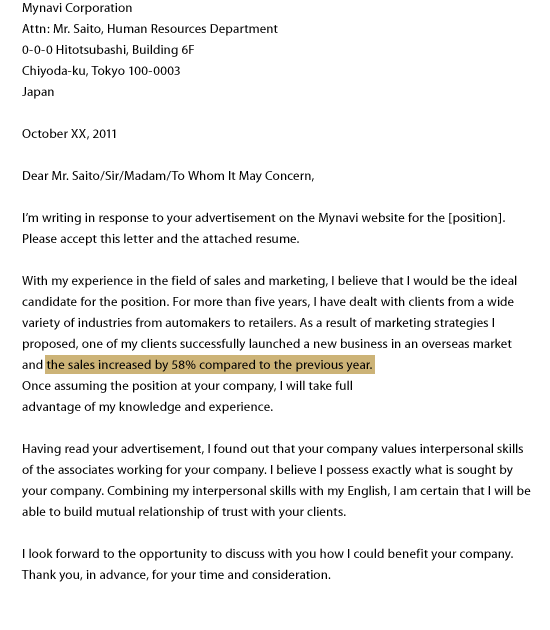 Mynavi Corporation
Attn: Mr. Saito, Human Resources Department
0-0-0 Hitotsubashi, Building 6F
Chiyoda-ku, Tokyo 100-0003
Japan

October XX, 2011

Dear Mr. Saito/Sir/Madam/To Whom It May Concern,

I'm writing in response to your advertisement on the Mynavi website for the [position]. Please accept this letter and the attached resume.

With my experience in the field of sales and marketing, I believe that I would be the ideal candidate for the position. For more than five years, I have dealt with clients from a wide variety of industries from automakers to retailers. As a result of marketing strategies I proposed, one of my clients successfully launched a new business in an overseas market and the sales increased by 58% compared to the previous year.
Once assuming the position at your company, I will take full advantage of my knowledge and experience.

Having read your advertisement, I found out that your company values interpersonal skills of the associates working for your company. I believe I possess exactly what is sought by your company. Combining my interpersonal skills with my English, I am certain that I will be able to build mutual relationship of trust with your clients.

I look forward to the opportunity to discuss with you how I could benefit your company. Thank you, in advance, for your time and consideration.